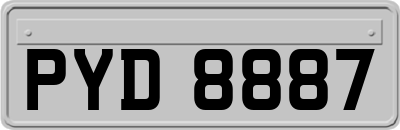 PYD 8887